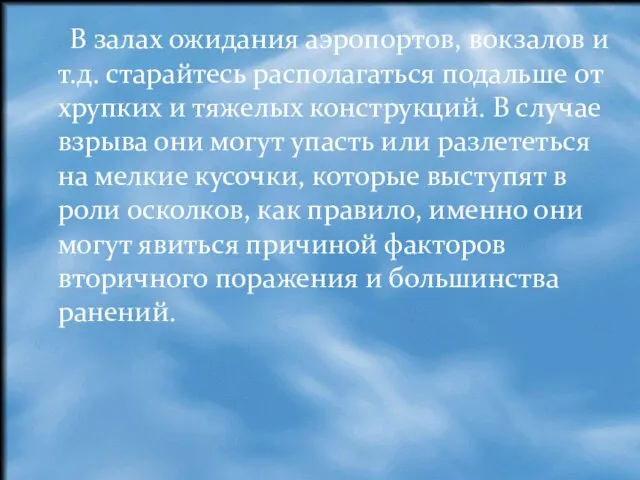 В залах ожидания аэропортов, вокзалов и т.д. старайтесь располагаться подальше от хрупких и тяжелых конструкций. В случае взрыва они могут упасть или разлететься на мелкие кусочки, которые выступят в роли осколков, как правило, именно они могут явиться причиной факторов вторичного поражения и большинства ранений.